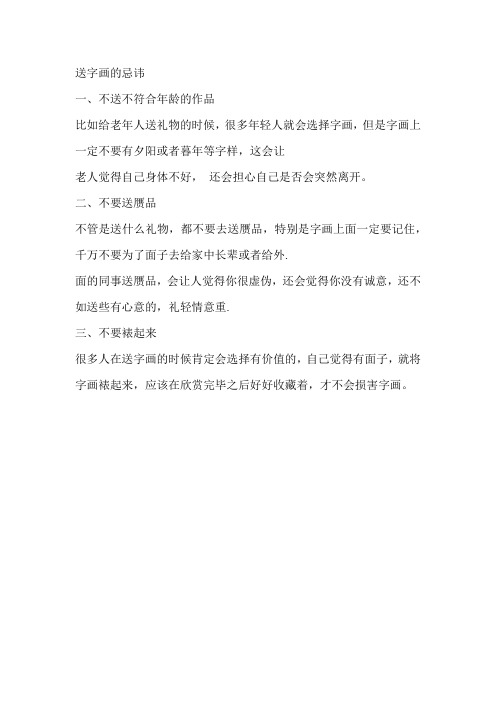 送字画的忌讳

一、不送不符合年龄的作品

比如给老年人送礼物的时候，很多年轻人就会选择字画，但是字画上一定不要有夕阳或者暮年等字样，这会让

老人觉得自己身体不好， 还会担心自己是否会突然离开。

二、不要送赝品

不管是送什么礼物，都不要去送赝品，特别是字画上面一定要记住，千万不要为了面子去给家中长辈或者给外.

面的同事送赝品，会让人觉得你很虚伪，还会觉得你没有诚意，还不如送些有心意的，礼轻情意重.

三、不要裱起来

很多人在送字画的时候肯定会选择有价值的，自己觉得有面子，就将字画裱起来，应该在欣赏完毕之后好好收藏着，才不会损害字画。